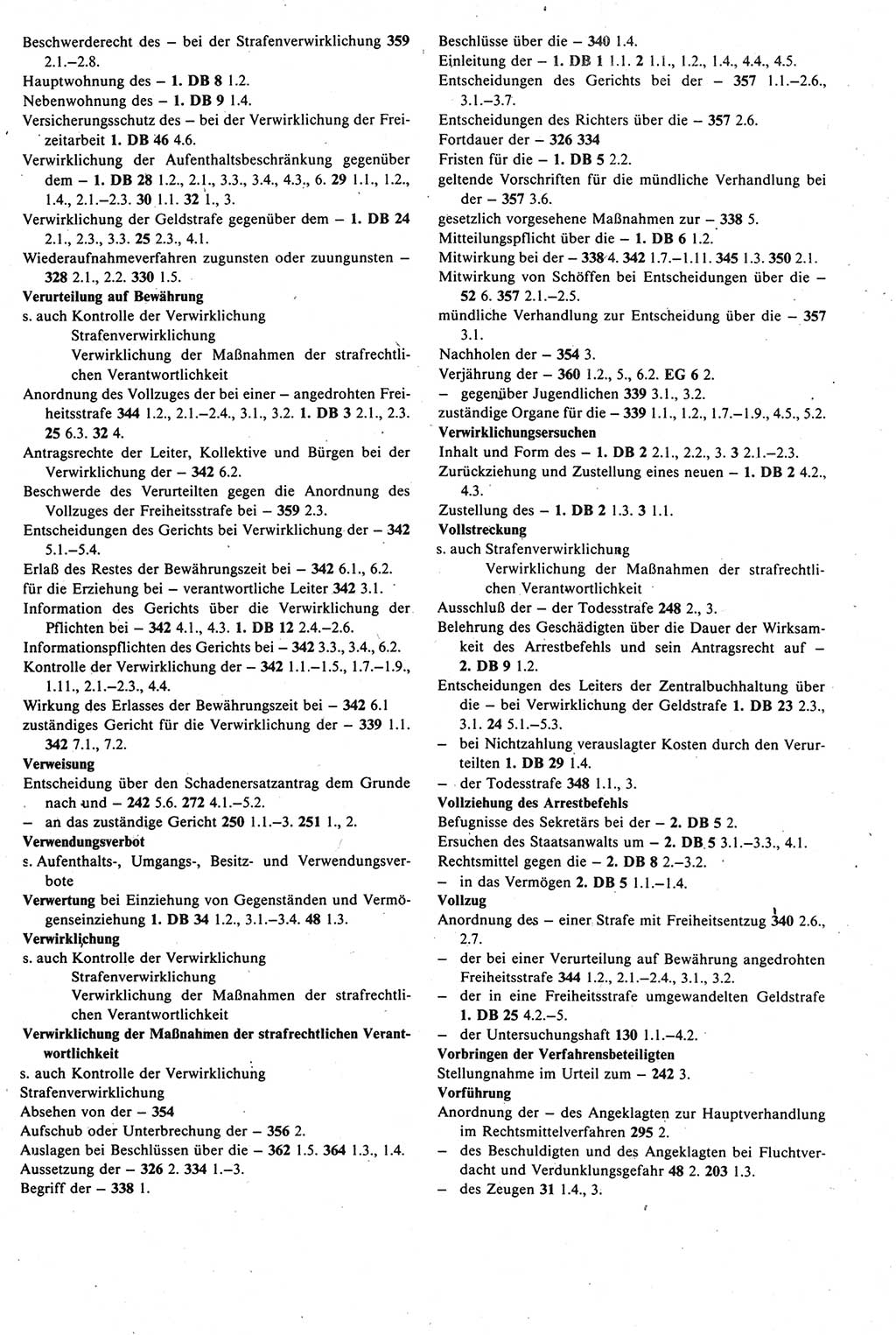 Beschwerderecht des – bei der Strafenverwirklichung 359 2.1.–2.8.
Hauptwohnung des – 1. DB 8 1.2.
Nebenwohnung des – 1. DB 9 1.4.
Versicherungsschutz des – bei der Verwirklichung der Freizeitarbeit 1. DB 46 4.6.
Verwirklichung der Aufenthaltsbeschränkung gegenüber dem – 1. DB 28 1.2., 2.1., 3.3., 3.4., 4.3., 6. 29 1.1., 1.2., 1.4., 2.1.–2.3. 30 1.1. 32 1., 3.
Verwirklichung der Geldstrafe gegenüber dem – 1. DB 24 2.1., 2.3., 3.3. 25 2.3., 4.1.
Wiederaufnahmeverfahren zugunsten oder zuungunsten – 328 2.1., 2.2. 330 1.5.
Verurteilung auf Bewährung
s. auch Kontrolle der Verwirklichung
Strafenverwirklichung
Verwirklichung der Maßnahmen der strafrechtlichen Verantwortlichkeit
Anordnung des Vollzuges der bei einer – angedrohten Freiheitsstrafe 344 1.2., 2.1.–2.4., 3.1., 3.2. 1. DB 3 2.1., 2.3. 25 6.3. 32 4.
Antragsrechte der Leiter, Kollektive und Bürgen bei der Verwirklichung der – 342 6.2.
Beschwerde des Verurteilten gegen die Anordnung des Vollzuges der Freiheitsstrafe bei – 359 2.3.
Entscheidungen des Gerichts bei Verwirklichung der – 342 5.1.–5.4.
Erlaß des Restes der Bewährungszeit bei – 342 6.1., 6.2.
für die Erziehung bei – verantwortliche Leiter 342 3.1.
Information des Gerichts über die Verwirklichung der Pflichten bei – 342 4.1., 4.3. 1. DB 12 2.4.–2.6.
Informationspflichten des Gerichts bei – 342 3.3., 3.4., 6.2.
Kontrolle der Verwirklichung der – 342 1.1.–1.5., 1.7.–1.9., 1.11., 2.1.–2.3., 4.4.
Wirkung des Erlasses der Bewährungszeit bei – 342 6.1
zuständiges Gericht für die Verwirklichung der – 339 1.1. 342 7.1., 7.2.
Verweisung
Entscheidung über den Schadenersatzantrag dem Grunde nach und – 242 5.6. 272 4.1.–5.2.
– an das zuständige Gericht 250 1.1.–3. 251 1., 2.
Verwendungsverbot
s. Aufenthalts-, Umgangs-, Besitz- und Verwendungsverbote
Verwertung bei Einziehung von Gegenständen und Vermögenseinziehung 1. DB 34 1.2., 3.1.–3.4. 48 1.3.
Verwirklichung
s. auch Kontrolle der Verwirklichung
Strafenverwirklichung
Verwirklichung der Maßnahmen der strafrechtlichen Verantwortlichkeit
Verwirklichung der Maßnahmen der strafrechtlichen Verantwortlichkeit
s. auch Kontrolle der Verwirklichung
Strafenverwirklichung
Absehen von der – 354
Aufschub oder Unterbrechung der – 356 2.
Auslagen bei Beschlüssen über die – 362 1.5. 364 1.3., 1.4.
Aussetzung der – 326 2. 334 1.–3.
Begriff der – 338 1.

Beschlüsse über die – 340 1.4.
Einleitung der – 1. DB 1 1.1. 2 1.1., 1.2., 1.4., 4.4., 4.5.
Entscheidungen des Gerichts bei der – 357 1.1.–2.6., 3.1.–3.7.
Entscheidungen des Richters über die – 357 2.6.
Fortdauer der – 326 334
Fristen für die – 1. DB 5 2.2.
geltende Vorschriften für die mündliche Verhandlung bei der – 357 3.6.
gesetzlich vorgesehene Maßnahmen zur – 338 5.
Mitteilungspflicht über die – 1. DB 6 1.2.
Mitwirkung bei der – 338 4. 342 1.7.–1.11. 345 1.3. 350 2.1.
Mitwirkung von Schöffen bei Entscheidungen über die – 52 6. 357 2.1.–2.5.
mündliche Verhandlung zur Entscheidung über die – 357 3.1.
Nachholen der – 354 3.
Verjährung der – 360 1.2., 5., 6.2. EG 6 2.
– gegenüber Jugendlichen 339 3.1., 3.2.
zuständige Organe für die – 339 1.1., 1.2., 1.7.–1.9., 4.5., 5.2.
Verwirklichungsersuchen
Inhalt und Form des – 1. DB 2 2.1., 2.2., 3. 3 2.1.–2.3.
Zurückziehung und Zustellung eines neuen – 1. DB 2 4.2., 4.3.
Zustellung des – 1. DB 2 1.3. 3 1.1.
Vollstreckung
s. auch Strafenverwirklichung
Verwirklichung der Maßnahmen der strafrechtlichen Verantwortlichkeit
Ausschluß der – der Todesstrafe 248 2., 3.
Belehrung des Geschädigten über die Dauer der Wirksamkeit des Arrestbefehls und sein Antragsrecht auf – 2. DB 9 1.2.
Entscheidungen des Leiters der Zentralbuchhaltung über die – bei Verwirklichung der Geldstrafe 1. DB 23 2.3., 3.1. 24 5.1.–5.3.
– bei Nichtzahlung verauslagter Kosten durch den Verurteilten 1. DB 29 1.4.
– der Todesstrafe 348 1.1., 3.
Vollziehung des Arrestbefehls
Befugnisse des Sekretärs bei der – 2. DB 5 2.
Ersuchen des Staatsanwalts um – 2. DB 5 3.1.–3.3., 4.1.
Rechtsmittel gegen die – 2. DB 8 2.–3.2.
– in das Vermögen 2. DB 5 1.1.–1.4.
Vollzug
Anordnung des – einer Strafe mit Freiheitsentzug 340 2.6., 2.7.
– der bei einer Verurteilung auf Bewährung angedrohten Freiheitsstrafe 344 1.2., 2.1.–2.4., 3.1., 3.2.
– der in eine Freiheitsstrafe umgewandelten Geldstrafe 1. DB 25 4.2.–5.
– der Untersuchungshaft 130 1.1.–4.2.
Vorbringen der Verfahrensbeteiligten
Stellungnahme im Urteil zum – 242 3.
Vorführung
Anordnung der – des Angeklagten zur Hauptverhandlung im Rechtsmittelverfahren 295 2.
– des Beschuldigten und des Angeklagten bei Fluchtverdacht und Verdunklungsgefahr 48 2. 203 1.3.
– des Zeugen 31 1.4., 3.